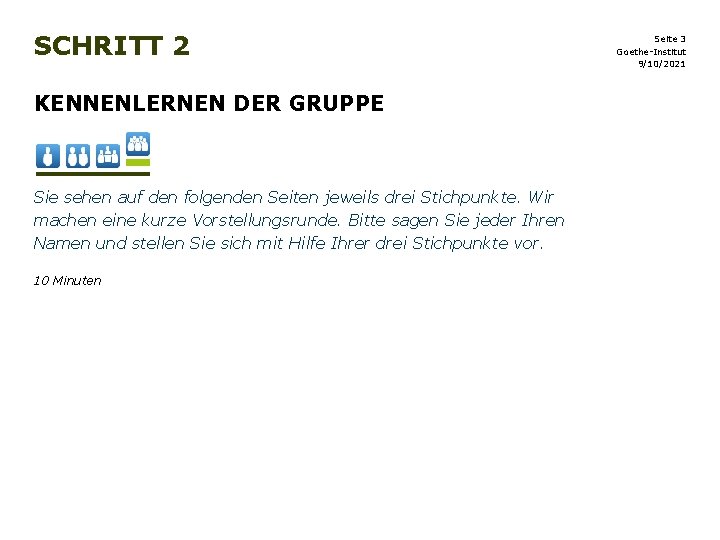 SCHRITT 2

Seite 3
Goethe-Institut
9/10/2021

KENNENLERNEN DER GRUPPE

Sie sehen auf den folgenden Seiten jeweils drei Stichpunkte. Wir machen eine kurze Vorstellungsrunde. Bitte sagen Sie jeder Ihren Namen und stellen Sie sich mit Hilfe Ihrer drei Stichpunkte vor.

10 Minuten